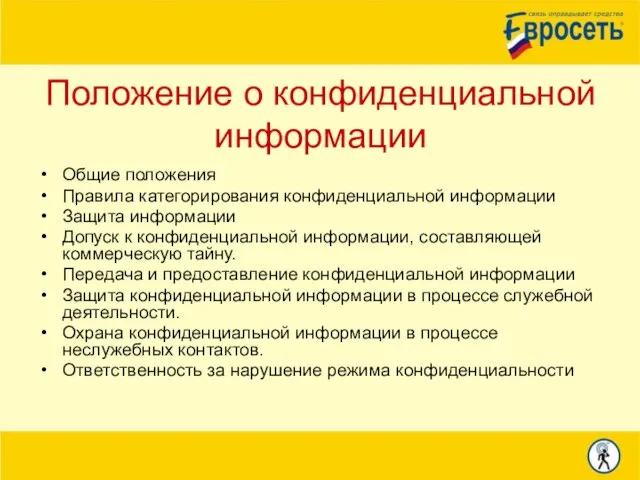 связь оправдывает средства
Евросеть

Положение о конфиденциальной информации

• Общие положения
• Правила категорирования конфиденциальной информации
• Защита информации
• Допуск к конфиденциальной информации, составляющей коммерческую тайну.
• Передача и предоставление конфиденциальной информации
• Защита конфиденциальной информации в процессе служебной деятельности.
• Охрана конфиденциальной информации в процессе неслужебных контактов.
• Ответственность за нарушение режима конфиденциальности